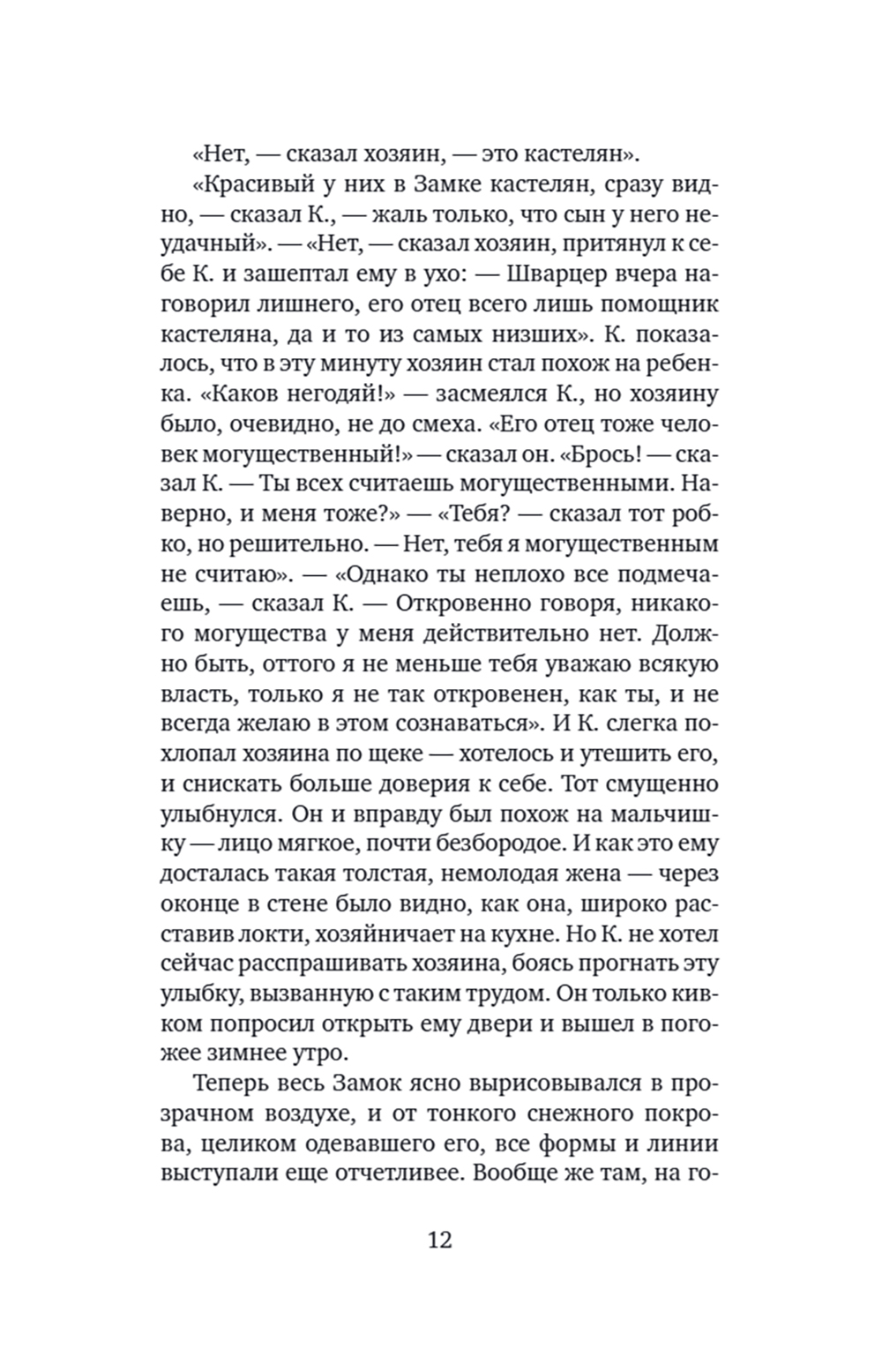 «Нет, — сказал хозяин, — это кастелян».

«Красивый у них в Замке кастелян, сразу видно, — сказал К., — жаль только, что сын у него неудачный». — «Нет, — сказал хозяин, притянул к себе К. и зашептал ему в ухо: — Шварцер вчера наговорил лишнего, его отец всего лишь помощник кастеляна, да и то из самых низших». К. показалось, что в эту минуту хозяин стал похож на ребенка. «Каков негодяй!» — засмеялся К., но хозяину было, очевидно, не до смеха. «Его отец тоже человек могущественный!» — сказал он. «Брось! — сказал К. — Ты всех считаешь могущественными. Наверно, и меня тоже?» — «Тебя? — сказал тот робко, но решительно. — Нет, тебя я могущественным не считаю». — «Однако ты неплохо все подмечаешь, — сказал К. — Откровенно говоря, никакого могущества у меня действительно нет. Должно быть, оттого я не меньше тебя уважаю всякую власть, только я не так откровенен, как ты, и не всегда желаю в этом сознаваться». И К. слегка похлопал хозяина по щеке — хотелось и утешить его, и снискать больше доверия к себе. Тот смущенно улыбнулся. Он и вправду был похож на мальчишку — лицо мягкое, почти безбородое. И как это ему досталась такая толстая, немолодая жена — через оконце в стене было видно, как она, широко расставив локти, хозяйничает на кухне. Но К. не хотел сейчас расспрашивать хозяина, боясь прогнать эту улыбку, вызванную с таким трудом. Он только кивком попросил открыть ему двери и вышел в погожее зимнее утро.

Теперь весь Замок ясно вырисовывался в прозрачном воздухе, и от тонкого снежного покрова, целиком одевавшего его, все формы и линии выступали еще отчетливее. Вообще же там, на го-

12